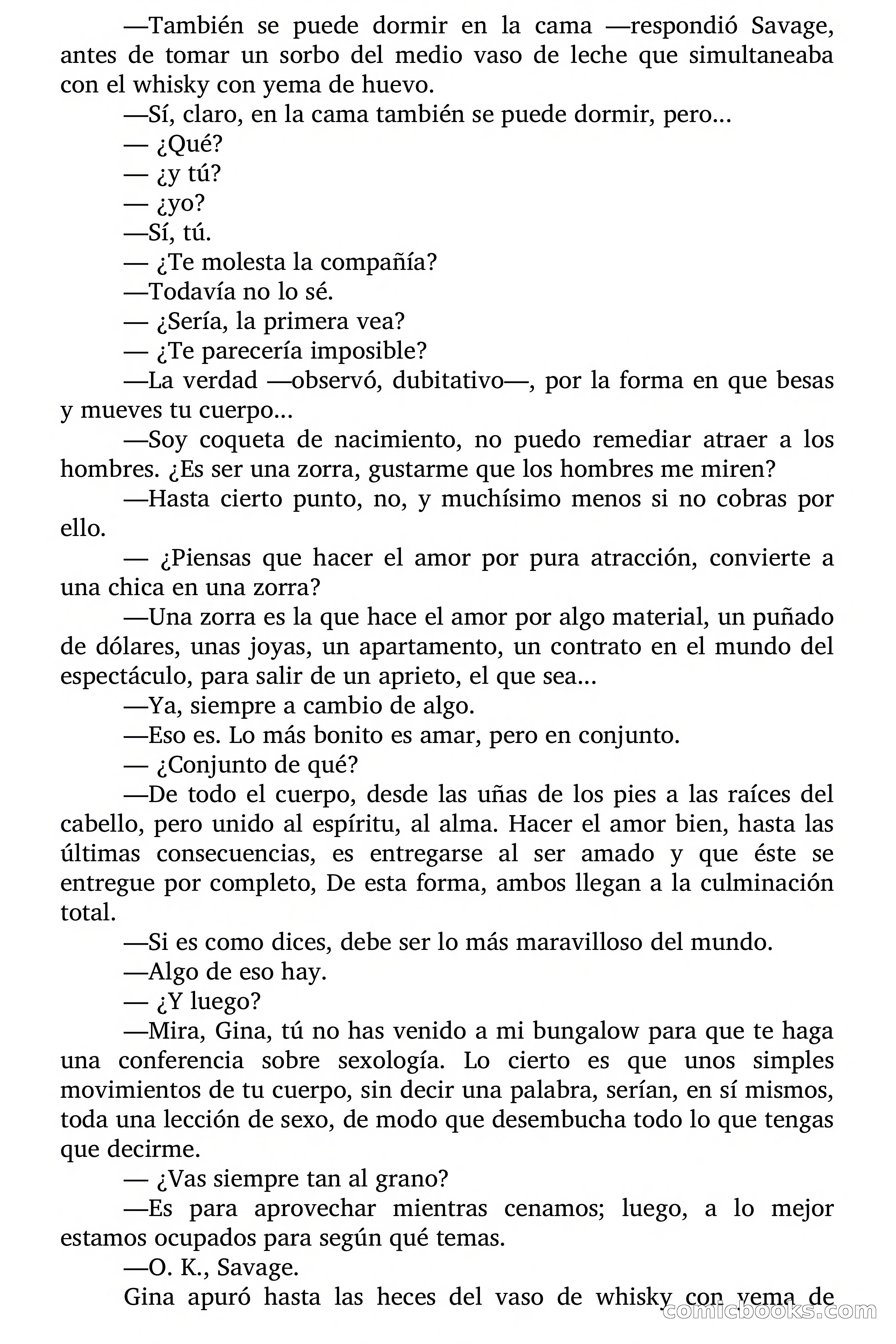 —También se puede dormir en la cama —respondió Savage, antes de tomar un sorbo del medio vaso de leche que simultaneaba con el whisky con yema de huevo.

—Sí, claro, en la cama también se puede dormir, pero...

— ¿Qué?

— ¿y tú?

— ¿yo?

—Sí, tú.

— ¿Te molesta la compañía?

—Todavía no lo sé.

— ¿Sería, la primera vea?

— ¿Te parecería imposible?

—La verdad —observó, dubitativo—, por la forma en que besas y mueves tu cuerpo...

—Soy coqueta de nacimiento, no puedo remediar atraer a los hombres. ¿Es ser una zorra, gustarme que los hombres me miren?

—Hasta cierto punto, no, y muchísimo menos si no cobras por ello.

— ¿Piensas que hacer el amor por pura atracción, convierte a una chica en una zorra?

—Una zorra es la que hace el amor por algo material, un puñado de dólares, unas joyas, un apartamento, un contrato en el mundo del espectáculo, para salir de un aprieto, el que sea...

—Ya, siempre a cambio de algo.

—Eso es. Lo más bonito es amar, pero en conjunto.

— ¿Conjunto de qué?

—De todo el cuerpo, desde las uñas de los pies a las raíces del cabello, pero unido al espíritu, al alma. Hacer el amor bien, hasta las últimas consecuencias, es entregarse al ser amado y que éste se entregue por completo, De esta forma, ambos llegan a la culminación total.

—Si es como dices, debe ser lo más maravilloso del mundo.

—Algo de eso hay.

— ¿Y luego?

—Mira, Gina, tú no has venido a mi bungalow para que te haga una conferencia sobre sexología. Lo cierto es que unos simples movimientos de tu cuerpo, sin decir una palabra, serían, en sí mismos, toda una lección de sexo, de modo que desembucha todo lo que tengas que decirme.

— ¿Vas siempre tan al grano?

—Es para aprovechar mientras cenamos; luego, a lo mejor estamos ocupados para según qué temas.

—O. K., Savage.

Gina apuró hasta las heces del vaso de whisky con yema de

comicbooks.com